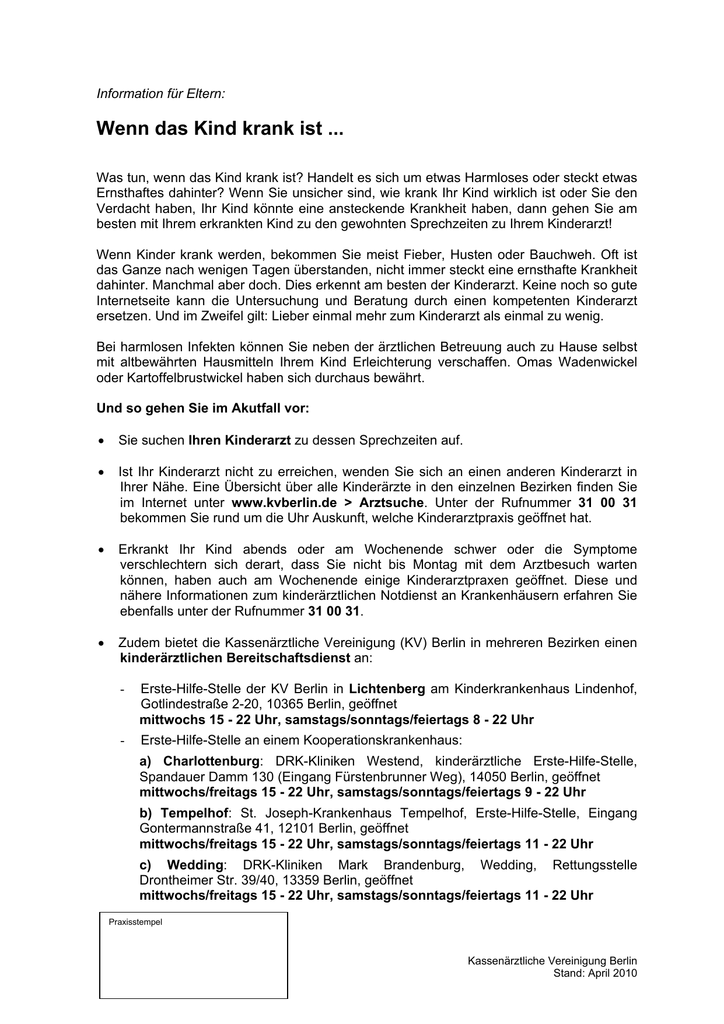 Information für Eltern:

Wenn das Kind krank ist ...

Was tun, wenn das Kind krank ist? Handelt es sich um etwas Harmloses oder steckt etwas Ernsthaftes dahinter? Wenn Sie unsicher sind, wie krank Ihr Kind wirklich ist oder Sie den Verdacht haben, Ihr Kind könnte eine ansteckende Krankheit haben, dann gehen Sie am besten mit Ihrem erkrankten Kind zu den gewohnten Sprechzeiten zu Ihrem Kinderarzt!

Wenn Kinder krank werden, bekommen Sie meist Fieber, Husten oder Bauchweh. Oft ist das Ganze nach wenigen Tagen überstanden, nicht immer steckt eine ernsthafte Krankheit dahinter. Manchmal aber doch. Dies erkennt am besten der Kinderarzt. Keine noch so gute Internetseite kann die Untersuchung und Beratung durch einen kompetenten Kinderarzt ersetzen. Und im Zweifel gilt: Lieber einmal mehr zum Kinderarzt als einmal zu wenig.

Bei harmlosen Infekten können Sie neben der ärztlichen Betreuung auch zu Hause selbst mit altbewährten Hausmitteln Ihrem Kind Erleichterung verschaffen. Omas Wadenwickel oder Kartoffelbrustwickel haben sich durchaus bewährt.

Und so gehen Sie im Akutfall vor:

• Sie suchen Ihren Kinderarzt zu dessen Sprechzeiten auf.

• Ist Ihr Kinderarzt nicht zu erreichen, wenden Sie sich an einen anderen Kinderarzt in Ihrer Nähe. Eine Übersicht über alle Kinderärzte in den einzelnen Bezirken finden Sie im Internet unter www.kvberlin.de > Arztsuche. Unter der Rufnummer 31 00 31 bekommen Sie rund um die Uhr Auskunft, welche Kinderarztpraxis geöffnet hat.

• Erkrankt Ihr Kind abends oder am Wochenende schwer oder die Symptome verschlechtern sich derart, dass Sie nicht bis Montag mit dem Arztbesuch warten können, haben auch am Wochenende einige Kinderarztpraxen geöffnet. Diese und nähere Informationen zum kinderärztlichen Notdienst an Krankenhäusern erfahren Sie ebenfalls unter der Rufnummer 31 00 31.

• Zudem bietet die Kassenärztliche Vereinigung (KV) Berlin in mehreren Bezirken einen kinderärztlichen Bereitschaftsdienst an:

- Erste-Hilfe-Stelle der KV Berlin in Lichtenberg am Kinderkrankenhaus Lindenhof, Gotlindestraße 2-20, 10365 Berlin, geöffnet
mittwochs 15 - 22 Uhr, samstags/sonntags/feiertags 8 - 22 Uhr

- Erste-Hilfe-Stelle an einem Kooperationskrankenhaus:

a) Charlottenburg: DRK-Kliniken Westend, kinderärztliche Erste-Hilfe-Stelle, Spandauer Damm 130 (Eingang Fürstenbrunner Weg), 14050 Berlin, geöffnet
mittwochs/freitags 15 - 22 Uhr, samstags/sonntags/feiertags 9 - 22 Uhr

b) Tempelhof: St. Joseph-Krankenhaus Tempelhof, Erste-Hilfe-Stelle, Eingang Gontermannstraße 41, 12101 Berlin, geöffnet
mittwochs/freitags 15 - 22 Uhr, samstags/sonntags/feiertags 11 - 22 Uhr

c) Wedding: DRK-Kliniken Mark Brandenburg, Wedding, Rettungsstelle Drontheimer Str. 39/40, 13359 Berlin, geöffnet
mittwochs/freitags 15 - 22 Uhr, samstags/sonntags/feiertags 11 - 22 Uhr

Praxisstempel

Kassenärztliche Vereinigung Berlin
Stand: April 2010